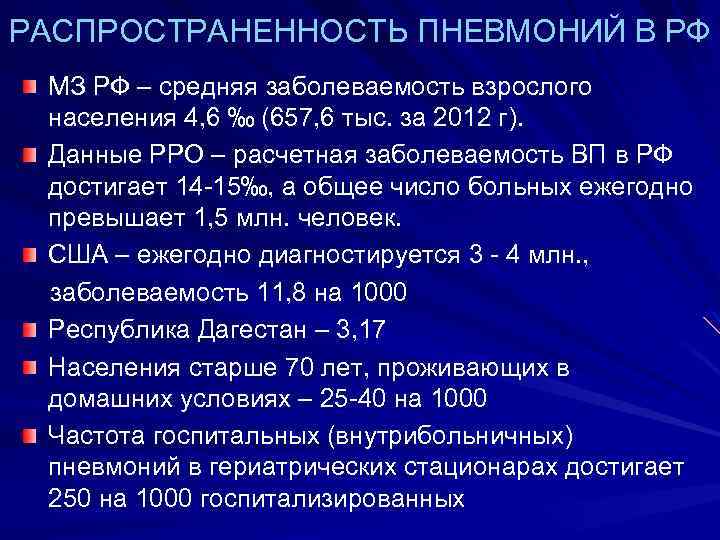 РАСПРОСТРАНЕННОСТЬ ПНЕВМОНИЙ В РФ

МЗ РФ – средняя заболеваемость взрослого населения 4,6 ‰ (657,6 тыс. за 2012 г).

Данные РРО – расчетная заболеваемость ВП в РФ достигает 14-15‰, а общее число больных ежегодно превышает 1,5 млн. человек.

США – ежегодно диагностируется 3 - 4 млн., заболеваемость 11,8 на 1000

Республика Дагестан – 3,17

Населения старше 70 лет, проживающих в домашних условиях – 25-40 на 1000

Частота госпитальных (внутрибольничных) пневмоний в гериатрических стационарах достигает 250 на 1000 госпитализированных